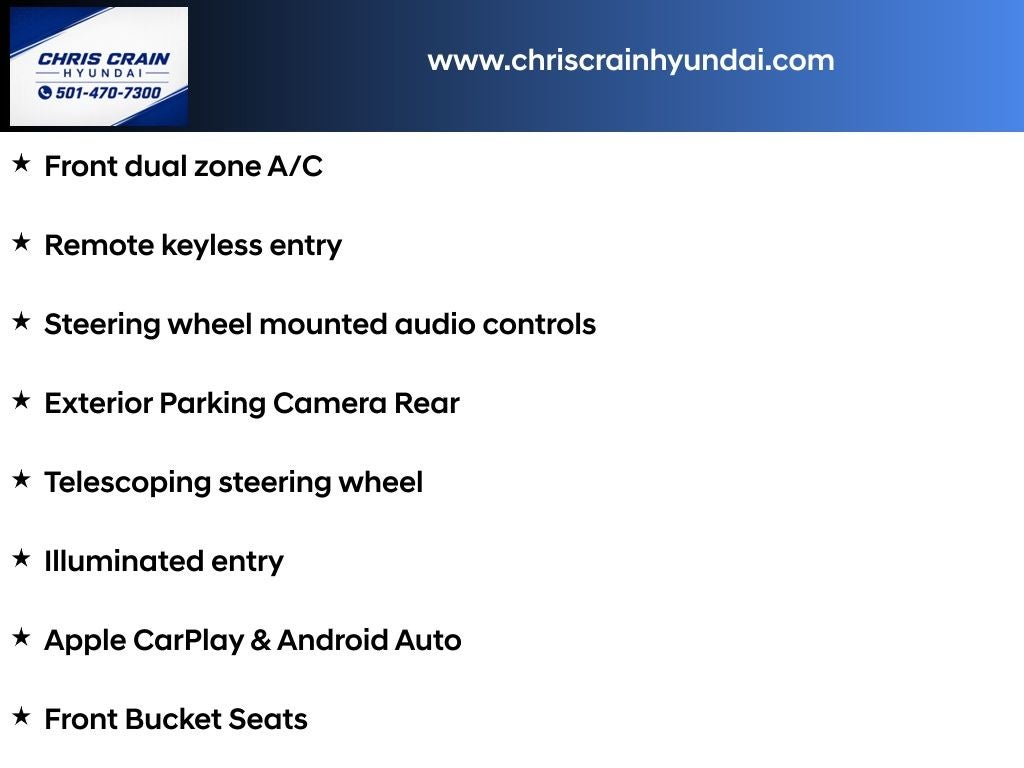 CHRIS CRAIN
HYUNDAI
501-470-7300

www.chriscrainhyundai.com

★ Front dual zone A/C

★ Remote keyless entry

★ Steering wheel mounted audio controls

★ Exterior Parking Camera Rear

★ Telescoping steering wheel

★ Illuminated entry

★ Apple CarPlay & Android Auto

★ Front Bucket Seats